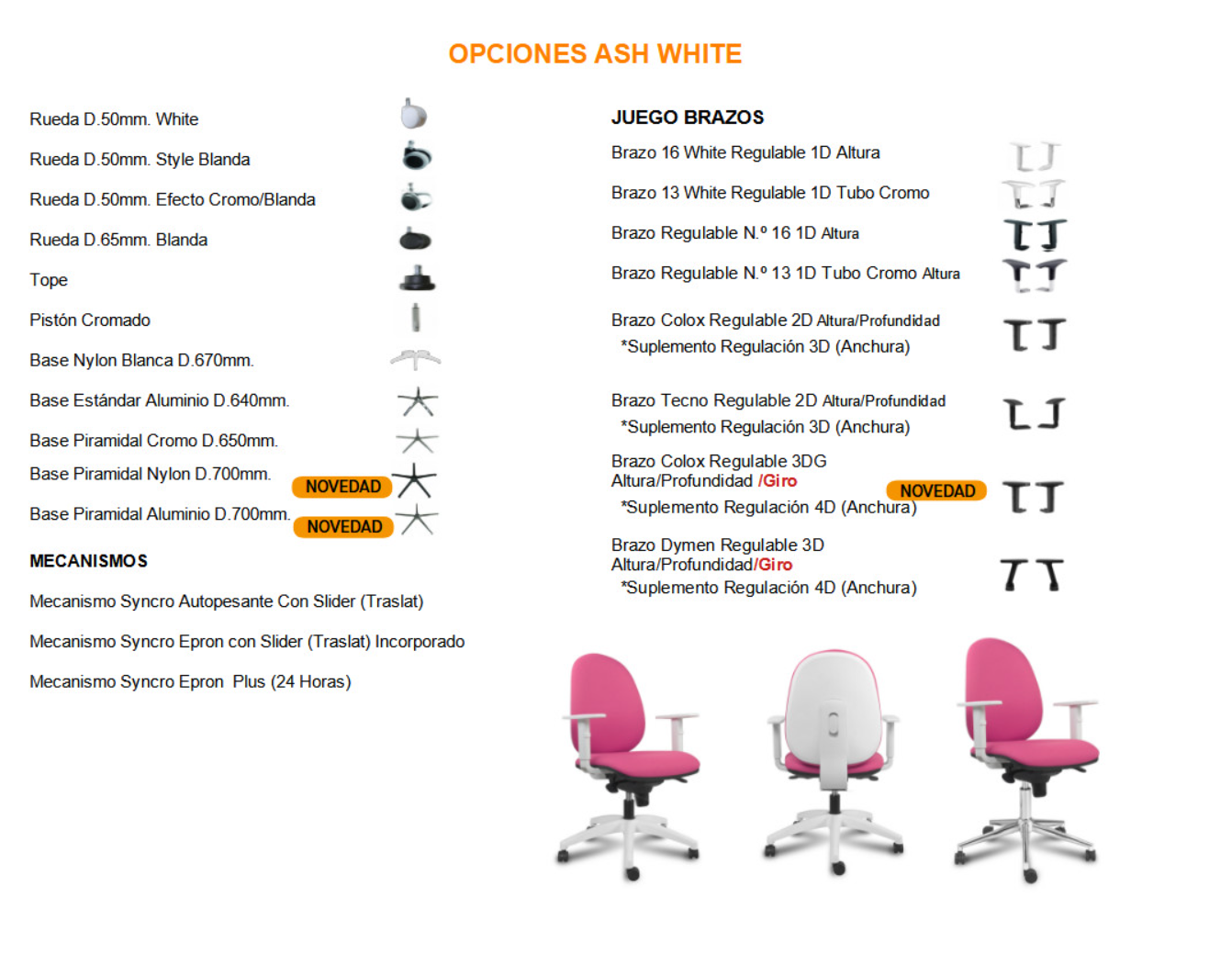 OPCIONES ASH WHITE

Rueda D.50mm. White

Rueda D.50mm. Style Blanda

Rueda D.50mm. Efecto Cromo/Blanda

Rueda D.65mm. Blanda

Tope

Pistón Cromado

Base Nylon Blanca D.670mm.

Base Estándar Aluminio D.640mm.

Base Piramidal Cromo D.650mm.

Base Piramidal Nylon D.700mm. NOVEDAD

Base Piramidal Aluminio D.700mm. NOVEDAD

MECANISMOS

Mecanismo Syncro Autopesante Con Slider (Traslat)

Mecanismo Syncro Epron con Slider (Traslat) Incorporado

Mecanismo Syncro Epron Plus (24 Horas)

JUEGO BRAZOS

Brazo 16 White Regulable 1D Altura

Brazo 13 White Regulable 1D Tubo Cromo

Brazo Regulable N.º 16 1D Altura

Brazo Regulable N.º 13 1D Tubo Cromo Altura

Brazo Colox Regulable 2D Altura/Profundidad
*Suplemento Regulación 3D (Anchura)

Brazo Tecno Regulable 2D Altura/Profundidad
*Suplemento Regulación 3D (Anchura)

Brazo Colox Regulable 3DG
Altura/Profundidad /Giro NOVEDAD
*Suplemento Regulación 4D (Anchura)

Brazo Dymen Regulable 3D
Altura/Profundidad/Giro
*Suplemento Regulación 4D (Anchura)